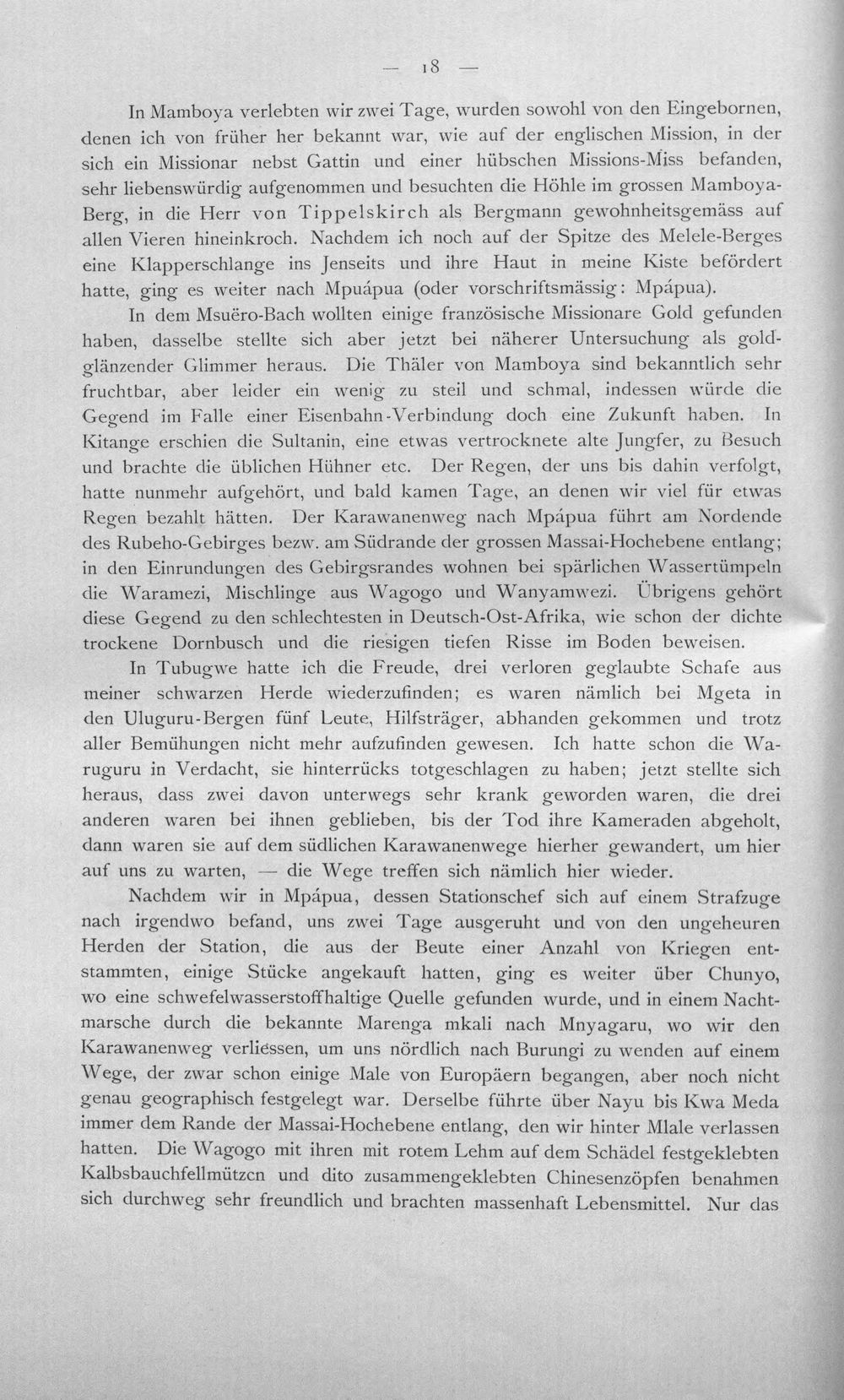 — 18 —

In Mamboya verlebten wir zwei Tage, wurden sowohl von den Eingebornen, denen ich von früher her bekannt war, wie auf der englischen Mission, in der sich ein Missionar nebst Gattin und einer hübschen Missions-Miss befanden, sehr liebenswürdig aufgenommen und besuchten die Höhle im grossen Mamboya-Berg, in die Herr von Tippelskirch als Bergmann gewohnheitsgemäss auf allen Vieren hineinkroch. Nachdem ich noch auf der Spitze des Melele-Berges eine Klapperschlange ins Jenseits und ihre Haut in meine Kiste befördert hatte, ging es weiter nach Mpuápua (oder vorschriftsmässig: Mpápua).

In dem Msuëro-Bach wollten einige französische Missionare Gold gefunden haben, dasselbe stellte sich aber jetzt bei näherer Untersuchung als goldglänzender Glimmer heraus. Die Thäler von Mamboya sind bekanntlich sehr fruchtbar, aber leider ein wenig zu steil und schmal, indessen würde die Gegend im Falle einer Eisenbahn-Verbindung doch eine Zukunft haben. In Kitange erschien die Sultanin, eine etwas vertrocknete alte Jungfer, zu Besuch und brachte die üblichen Hühner etc. Der Regen, der uns bis dahin verfolgt, hatte nunmehr aufgehört, und bald kamen Tage, an denen wir viel für etwas Regen bezahlt hätten. Der Karawanenweg nach Mpápua führt am Nordende des Rubeho-Gebirges bezw. am Südrande der grossen Massai-Hochebene entlang; in den Einrundungen des Gebirgsrandes wohnen bei spärlichen Wassertümpeln die Waramezi, Mischlinge aus Wagogo und Wanyamwezi. Übrigens gehört diese Gegend zu den schlechtesten in Deutsch-Ost-Afrika, wie schon der dichte trockene Dornbusch und die riesigen tiefen Risse im Boden beweisen.

In Tubugwe hatte ich die Freude, drei verloren geglaubte Schafe aus meiner schwarzen Herde wiederzufinden; es waren nämlich bei Mgeta in den Uluguru-Bergen fünf Leute, Hilfsträger, abhanden gekommen und trotz aller Bemühungen nicht mehr aufzufinden gewesen. Ich hatte schon die Waruguru in Verdacht, sie hinterrücks totgeschlagen zu haben; jetzt stellte sich heraus, dass zwei davon unterwegs sehr krank geworden waren, die drei anderen waren bei ihnen geblieben, bis der Tod ihre Kameraden abgeholt, dann waren sie auf dem südlichen Karawanenwege hierher gewandert, um hier auf uns zu warten, — die Wege treffen sich nämlich hier wieder.

Nachdem wir in Mpápua, dessen Stationschef sich auf einem Strafzuge nach irgendwo befand, uns zwei Tage ausgeruht und von den ungeheuren Herden der Station, die aus der Beute einer Anzahl von Kriegen entstammten, einige Stücke angekauft hatten, ging es weiter über Chunyo, wo eine schwefelwasserstoffhaltige Quelle gefunden wurde, und in einem Nachtmarsche durch die bekannte Marenga mkali nach Mnyagaru, wo wir den Karawanenweg verliessen, um uns nördlich nach Burungi zu wenden auf einem Wege, der zwar schon einige Male von Europäern begangen, aber noch nicht genau geographisch festgelegt war. Derselbe führte über Nayu bis Kwa Meda immer dem Rande der Massai-Hochebene entlang, den wir hinter Mlale verlassen hatten. Die Wagogo mit ihren mit rotem Lehm auf dem Schädel festgeklebten Kalbsbauchfellmützen und dito zusammengeklebten Chinesenzöpfen benahmen sich durchweg sehr freundlich und brachten massenhaft Lebensmittel. Nur das